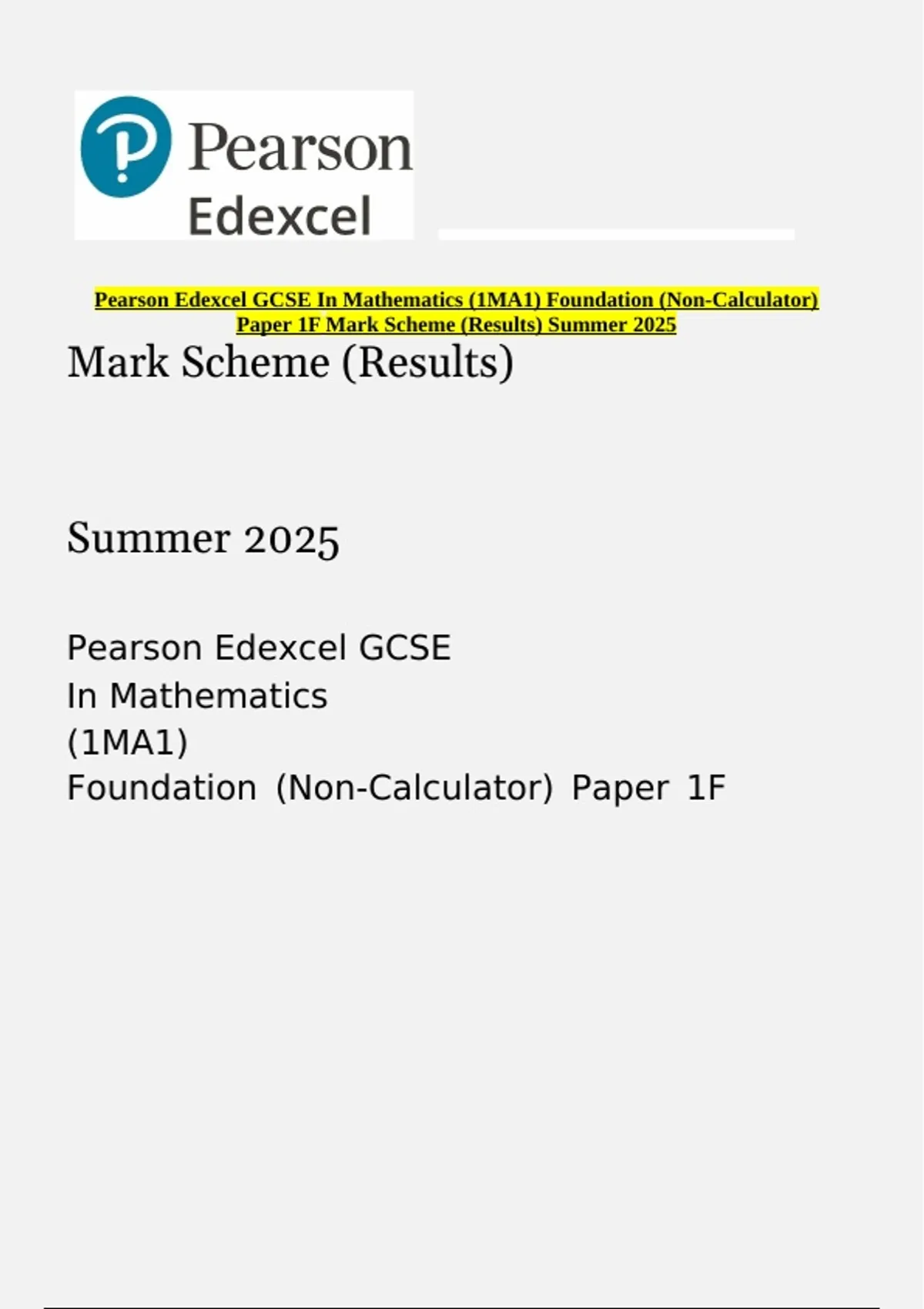 Pearson
Edexcel

Pearson Edexcel GCSE In Mathematics (1MA1) Foundation (Non-Calculator) Paper 1F Mark Scheme (Results) Summer 2025

Mark Scheme (Results)

Summer 2025

Pearson Edexcel GCSE
In Mathematics
(1MA1)
Foundation (Non-Calculator) Paper 1F